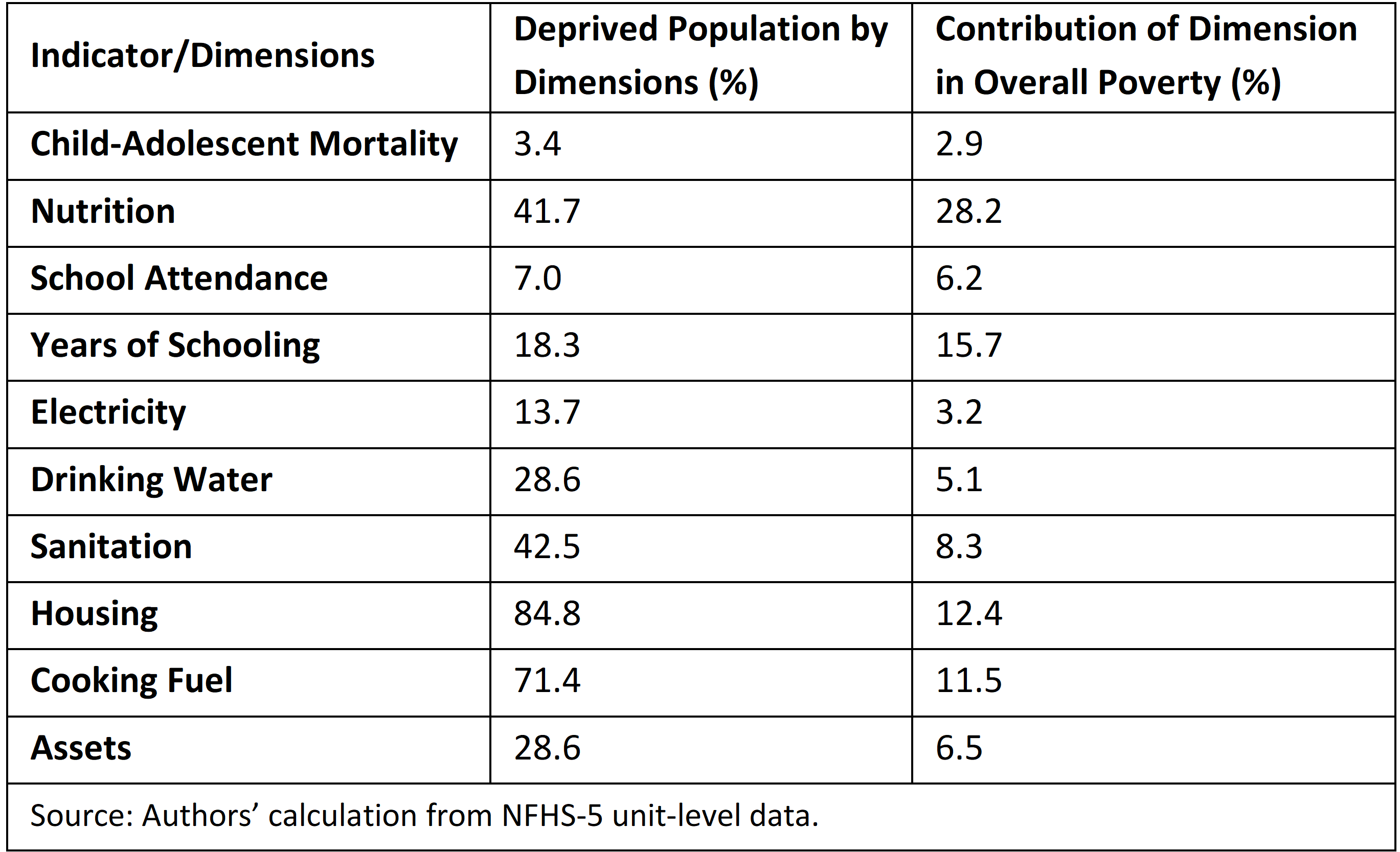 | Indicator/Dimensions | Deprived Population by Dimensions (%) | Contribution of Dimension in Overall Poverty (%) |
|---|---|---|
| Child-Adolescent Mortality | 3.4 | 2.9 |
| Nutrition | 41.7 | 28.2 |
| School Attendance | 7.0 | 6.2 |
| Years of Schooling | 18.3 | 15.7 |
| Electricity | 13.7 | 3.2 |
| Drinking Water | 28.6 | 5.1 |
| Sanitation | 42.5 | 8.3 |
| Housing | 84.8 | 12.4 |
| Cooking Fuel | 71.4 | 11.5 |
| Assets | 28.6 | 6.5 |

Source: Authors’ calculation from NFHS-5 unit-level data.